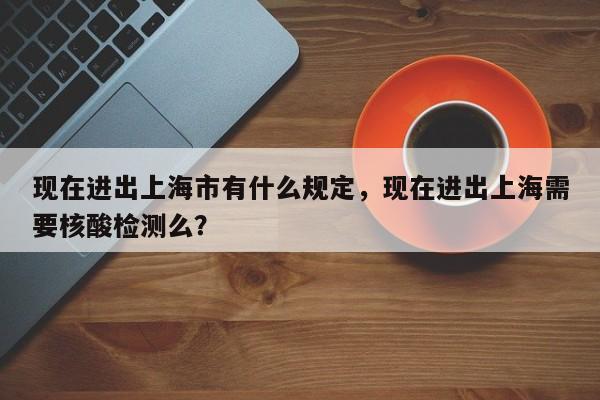 现在进出上海市有什么规定，现在进出上海需要核酸检测么?